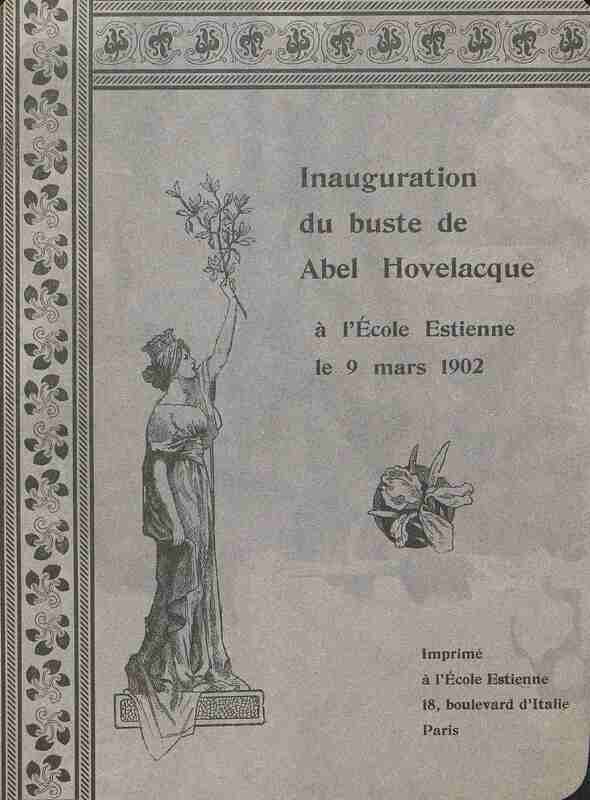 Inauguration
du buste de
Abel Hovelacque

à l'École Estienne
le 9 mars 1902

Imprimé
à l'École Estienne
18, boulevard d'Italie
Paris